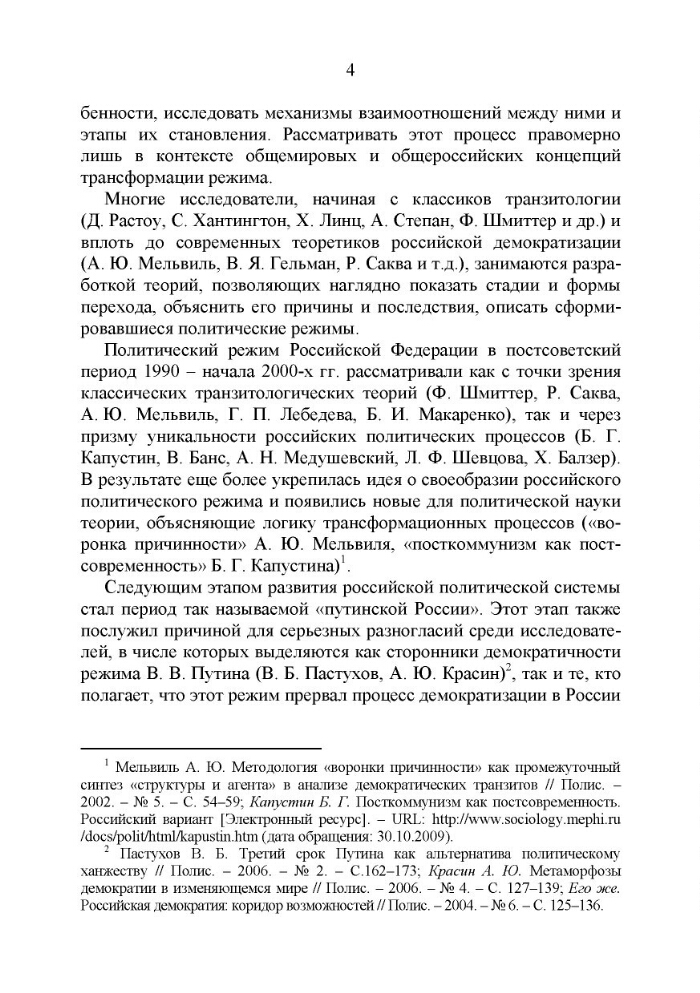 4

бенности, исследовать механизмы взаимоотношений между ними и этапы их становления. Рассматривать этот процесс правомерно лишь в контексте общемировых и общероссийских концепций трансформации режима.

Многие исследователи, начиная с классиков транзитологии (Д. Растоу, С. Хантингтон, Х. Линц, А. Степан, Ф. Шмиттер и др.) и вплоть до современных теоретиков российской демократизации (А. Ю. Мельвиль, В. Я. Гельман, Р. Саква и т.д.), занимаются разработкой теорий, позволяющих наглядно показать стадии и формы перехода, объяснить его причины и последствия, описать сформировавшиеся политические режимы.

Политический режим Российской Федерации в постсоветский период 1990 – начала 2000-х гг. рассматривали как с точки зрения классических транзитологических теорий (Ф. Шмиттер, Р. Саква, А. Ю. Мельвиль, Г. П. Лебедева, Б. И. Макаренко), так и через призму уникальности российских политических процессов (Б. Г. Капустин, В. Банс, А. Н. Медушевский, Л. Ф. Шевцова, Х. Балзер). В результате еще более укрепилась идея о своеобразии российского политического режима и появились новые для политической науки теории, объясняющие логику трансформационных процессов («воронка причинности» А. Ю. Мельвиля, «посткоммунизм как постсовременность» Б. Г. Капустина)$^1$.

Следующим этапом развития российской политической системы стал период так называемой «путинской России». Этот этап также послужил причиной для серьезных разногласий среди исследователей, в числе которых выделяются как сторонники демократичности режима В. В. Путина (В. Б. Пастухов, А. Ю. Красин)$^2$, так и те, кто полагает, что этот режим прервал процесс демократизации в России

$^1$ Мельвиль А. Ю. Методология «воронки причинности» как промежуточный синтез «структуры и агента» в анализе демократических транзитов // Полис. – 2002. – № 5. – С. 54–59; Капустин Б. Г. Посткоммунизм как постсовременность. Российский вариант [Электронный ресурс]. – URL: http://www.sociology.mephi.ru /docs/polit/html/kapustin.htm (дата обращения: 30.10.2009).

$^2$ Пастухов В. Б. Третий срок Путина как альтернатива политическому ханжеству // Полис. – 2006. – № 2. – С.162–173; Красин А. Ю. Метаморфозы демократии в изменяющемся мире // Полис. – 2006. – № 4. – С. 127–139; Его же. Российская демократия: коридор возможностей // Полис. – 2004. – № 6. – С. 125–136.